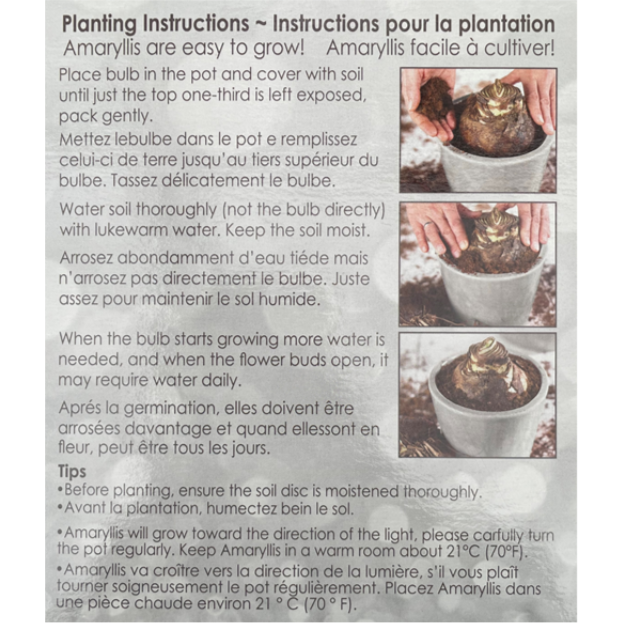 Planting Instructions ~ Instructions pour la plantation
Amaryllis are easy to grow! Amaryllis facile à cultiver!

Place bulb in the pot and cover with soil until just the top one-third is left exposed, pack gently.

Mettez lebulbe dans le pot e remplissez celui-ci de terre jusqu'au tiers supérieur du bulbe. Tassez délicatement le bulbe.

Water soil thoroughly (not the bulb directly) with lukewarm water. Keep the soil moist.

Arrosez abondamment d'eau tiéde mais n'arrosez pas directement le bulbe. Juste assez pour maintenir le sol humide.

When the bulb starts growing more water is needed, and when the flower buds open, it may require water daily.

Aprés la germination, elles doivent être arrosées davantage et quand ellessont en fleur, peut être tous les jours.

Tips
•Before planting, ensure the soil disc is moistened thoroughly.
•Avant la plantation, humectez bein le sol.

•Amaryllis will grow toward the direction of the light, please carfully turn the pot regularly. Keep Amaryllis in a warm room about 21°C (70°F).
•Amaryllis va croître vers la direction de la lumière, s'il vous plaît tourner soigneusement le pot régulièrement. Placez Amaryllis dans une pièce chaude environ 21 ° C (70 ° F).